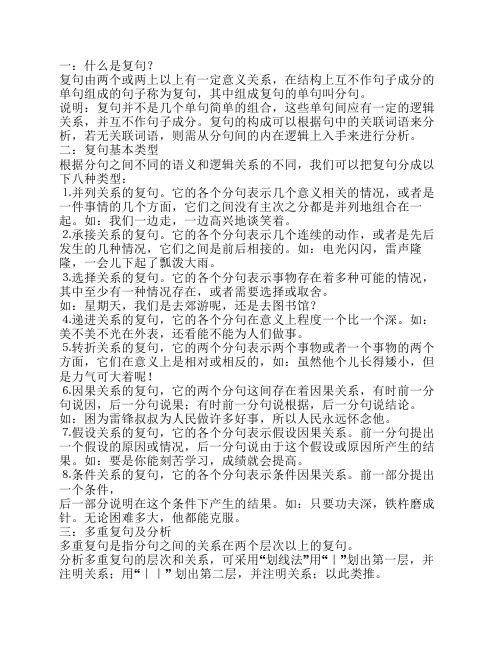 一：什么是复句？
复句由两个或两上以上有一定意义关系，在结构上互不作句子成分的单句组成的句子称为复句，其中组成复句的单句叫分句。
说明：复句并不是几个单句简单的组合，这些单句间应有一定的逻辑关系，并互不作句子成分。复句的构成可以根据句中的关联词语来分析，若无关联词语，则需从分句间的内在逻辑上入手来进行分析。
二：复句基本类型
根据分句之间不同的语义和逻辑关系的不同，我们可以把复句分成以下八种类型：
1.并列关系的复句。它的各个分句表示几个意义相关的情况，或者是一件事情的几个方面，它们之间没有主次之分都是并列地组合在一起。如：我们一边走，一边高兴地谈笑着。
2.承接关系的复句。它的各个分句表示几个连续的动作，或者是先后发生的几种情况，它们之间是前后相接的。如：电光闪闪，雷声隆隆，一会儿下起了瓢泼大雨。
3.选择关系的复句。它的各个分句表示事物存在着多种可能的情况，其中至少有一种情况存在，或者需要选择或取舍。
如：星期天，我们是去郊游呢，还是去图书馆？
4.递进关系的复句，它的各个分句在意义上程度一个比一个深。如：美不美不光在外表，还看能不能为人们做事。
5.转折关系的复句，它的两个分句表示两个事物或者一个事物的两个方面，它们在意义上是相对或相反的，如：虽然他个儿长得矮小，但是力气可大着呢！
6.因果关系的复句，它的两个分句这间存在着因果关系，有时前一分句说因，后一分句说果；有时前一分句说根据，后一分句说结论。
如：困为雷锋叔叔为人民做许多好事，所以人民永远怀念他。
7.假设关系的复句，它的各个分句表示假设因果关系。前一分句提出一个假设的原因或情况，后一分句说由于这个假设或原因所产生的结果。如：要是你能刻苦学习，成绩就会提高。
8.条件关系的复句，它的各个分句表示条件因果关系。前一部分提出一个条件，
后一部分说明在这个条件下产生的结果。如：只要功夫深，铁杵磨成针。无论困难多大，他都能克服。
三：多重复句及分析
多重复句是指分句之间的关系在两个层次以上的复句。
分析多重复句的层次和关系，可采用“划线法”用“｜”划出第一层，并注明关系；用“｜｜”划出第二层，并注明关系；以此类推。